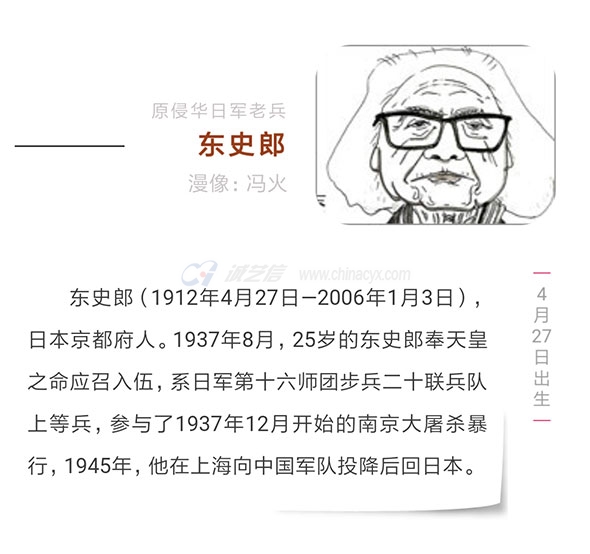 原侵华日军老兵

东史郎

漫像：冯火

东史郎（1912年4月27日—2006年1月3日），日本京都府人。1937年8月，25岁的东史郎奉天皇之命应召入伍，系日军第十六师团步兵二十联兵队上等兵，参与了1937年12月开始的南京大屠杀暴行，1945年，他在上海向中国军队投降后回日本。

4月27日出生

诚艺信 www.chinacyx.com